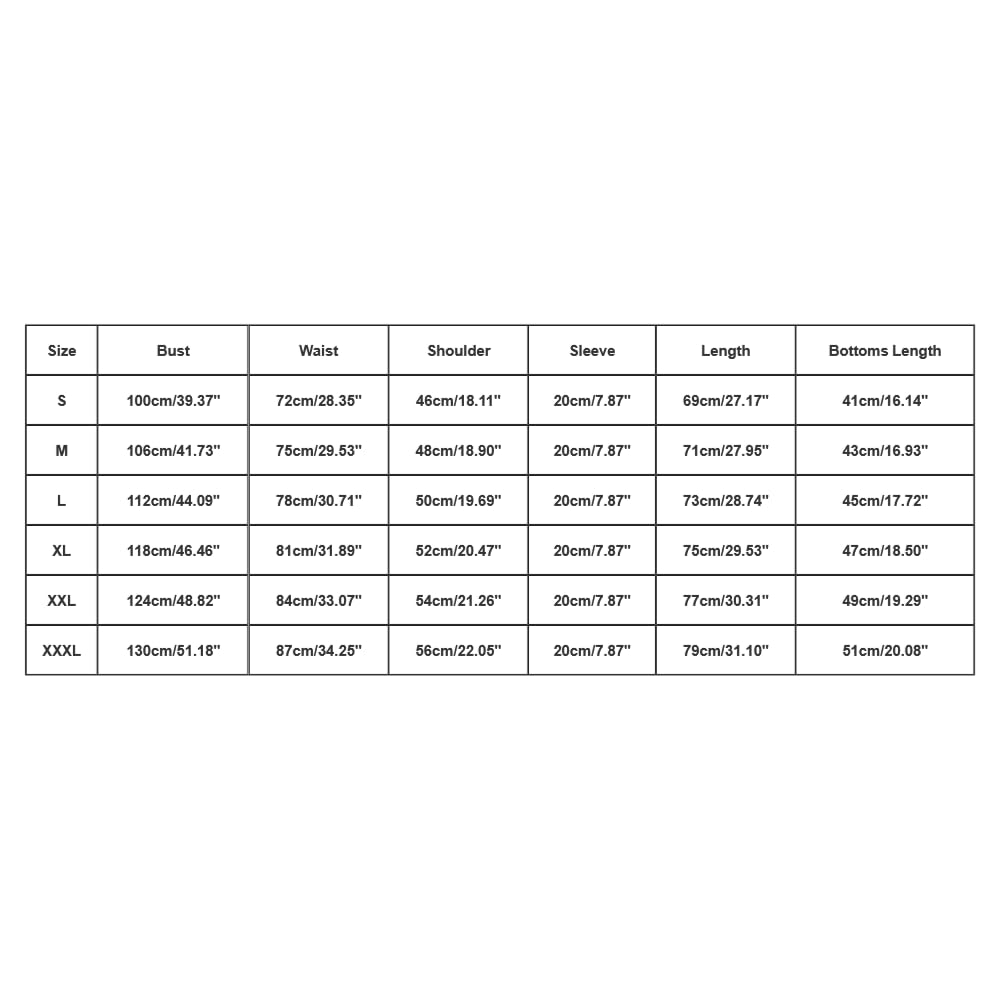 | Size | Bust | Waist | Shoulder | Sleeve | Length | Bottoms Length |
|---|---|---|---|---|---|---|
| S | 100cm/39.37'' | 72cm/28.35'' | 46cm/18.11'' | 20cm/7.87'' | 69cm/27.17'' | 41cm/16.14'' |
| M | 106cm/41.73'' | 75cm/29.53'' | 48cm/18.90'' | 20cm/7.87'' | 71cm/27.95'' | 43cm/16.93'' |
| L | 112cm/44.09'' | 78cm/30.71'' | 50cm/19.69'' | 20cm/7.87'' | 73cm/28.74'' | 45cm/17.72'' |
| XL | 118cm/46.46'' | 81cm/31.89'' | 52cm/20.47'' | 20cm/7.87'' | 75cm/29.53'' | 47cm/18.50'' |
| XXL | 124cm/48.82'' | 84cm/33.07'' | 54cm/21.26'' | 20cm/7.87'' | 77cm/30.31'' | 49cm/19.29'' |
| XXXL | 130cm/51.18'' | 87cm/34.25'' | 56cm/22.05'' | 20cm/7.87'' | 79cm/31.10'' | 51cm/20.08'' |